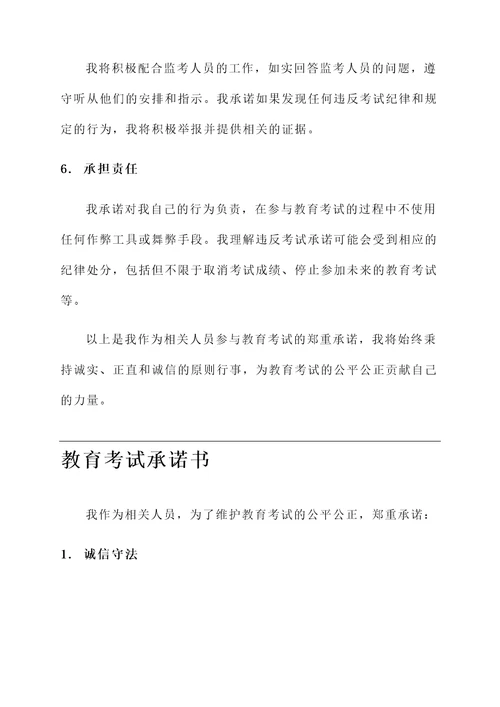 我将积极配合监考人员的工作，如实回答监考人员的问题，遵守听从他们的安排和指示。我承诺如果发现任何违反考试纪律和规定的行为，我将积极举报并提供相关的证据。

6. 承担责任

我承诺对我自己的行为负责，在参与教育考试的过程中不使用任何作弊工具或舞弊手段。我理解违反考试承诺可能会受到相应的纪律处分，包括但不限于取消考试成绩、停止参加未来的教育考试等。

以上是我作为相关人员参与教育考试的郑重承诺，我将始终秉持诚实、正直和诚信的原则行事，为教育考试的公平公正贡献自己的力量。

教育考试承诺书

我作为相关人员，为了维护教育考试的公平公正，郑重承诺：

1. 诚信守法